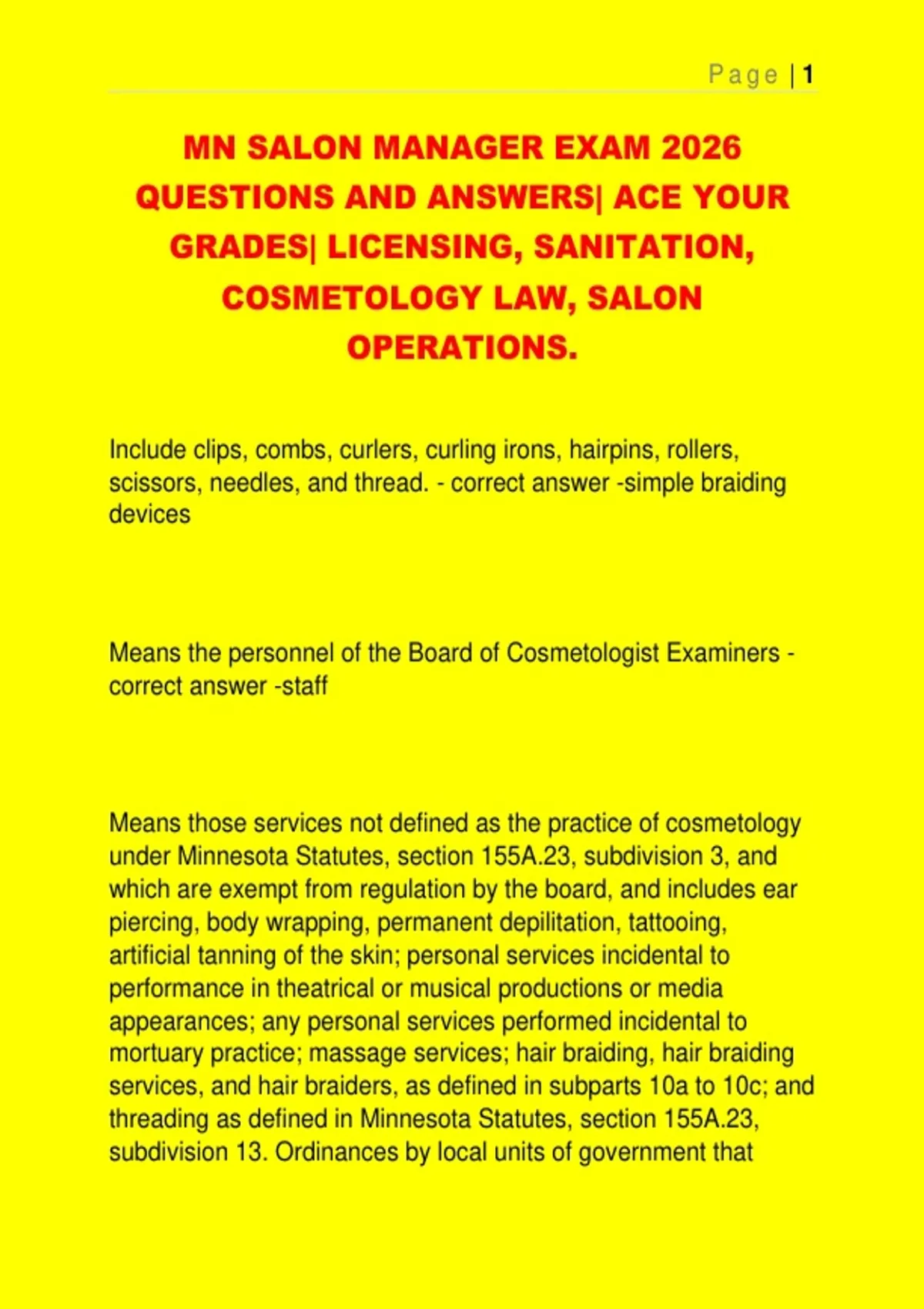 Page | 1

MN SALON MANAGER EXAM 2026 QUESTIONS AND ANSWERS| ACE YOUR GRADES| LICENSING, SANITATION, COSMETOLOGY LAW, SALON OPERATIONS.

Include clips, combs, curlers, curling irons, hairpins, rollers, scissors, needles, and thread. - correct answer -simple braiding devices

Means the personnel of the Board of Cosmetologist Examiners - correct answer -staff

Means those services not defined as the practice of cosmetology under Minnesota Statutes, section 155A.23, subdivision 3, and which are exempt from regulation by the board, and includes ear piercing, body wrapping, permanent depilitation, tattooing, artificial tanning of the skin; personal services incidental to performance in theatrical or musical productions or media appearances; any personal services performed incidental to mortuary practice; massage services; hair braiding, hair braiding services, and hair braiders, as defined in subparts 10a to 10c; and threading as defined in Minnesota Statutes, section 155A.23, subdivision 13. Ordinances by local units of government that